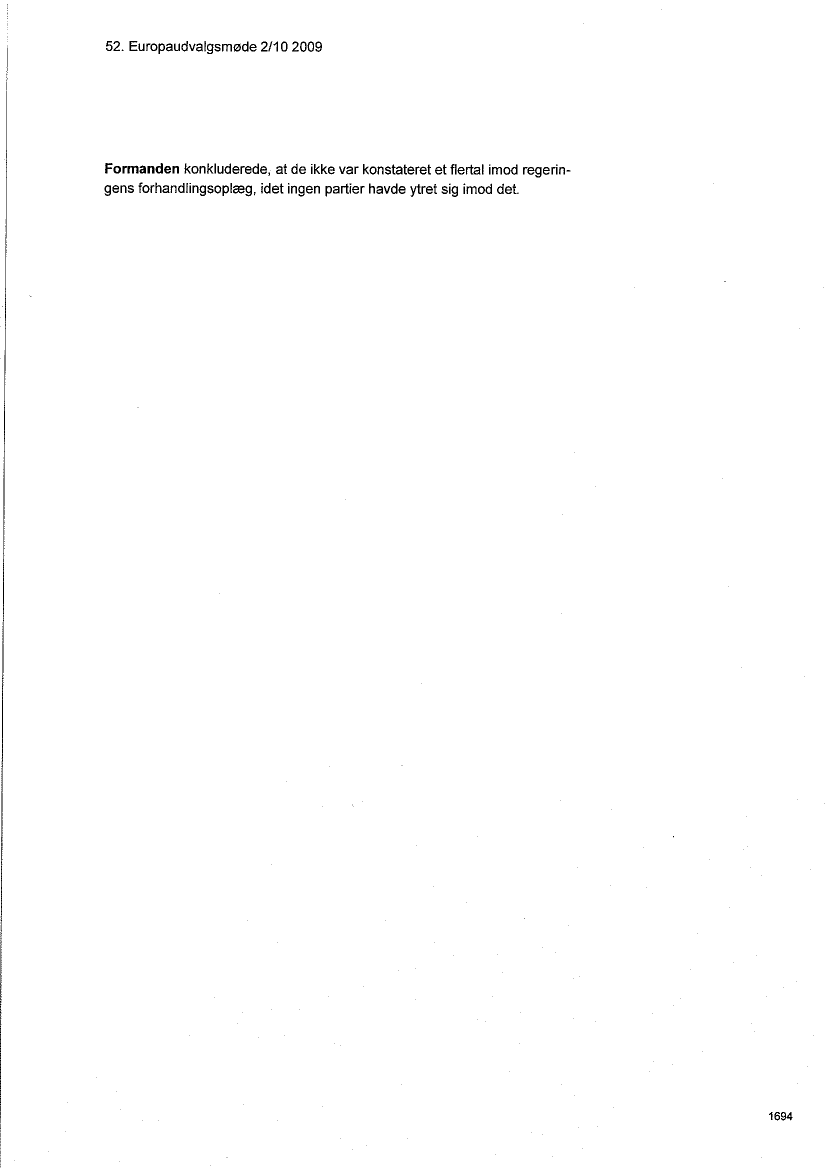 52. Europaudvalgsmøde 2/10 2009

Formanden konkluderede, at de ikke var konstateret et flertal imod regeringens forhandlingsoplæg, idet ingen partier havde ytret sig imod det.

1694